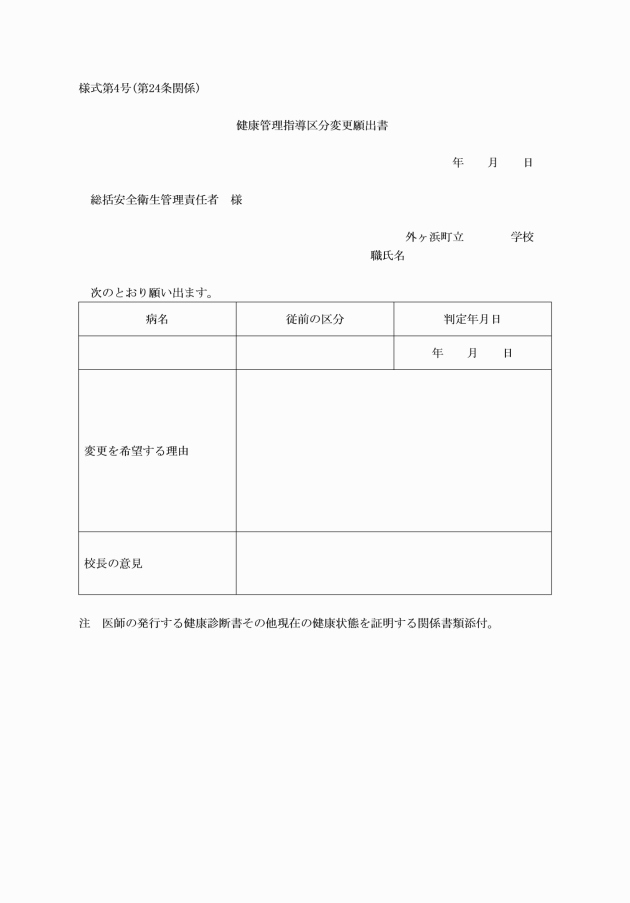 様式第4号(第24条関係)

健康管理指導区分変更願出書

年　　月　　日

総括安全衛生管理責任者　様

外ヶ浜町立　　　　学校
職氏名

次のとおり願い出ます。

| 病名 | 従前の区分 | 判定年月日 |
|---|---|---|
| | | 年　　月　　日 |
| 変更を希望する理由 | | |
| 校長の意見 | | |

注　医師の発行する健康診断書その他現在の健康状態を証明する関係書類添付。